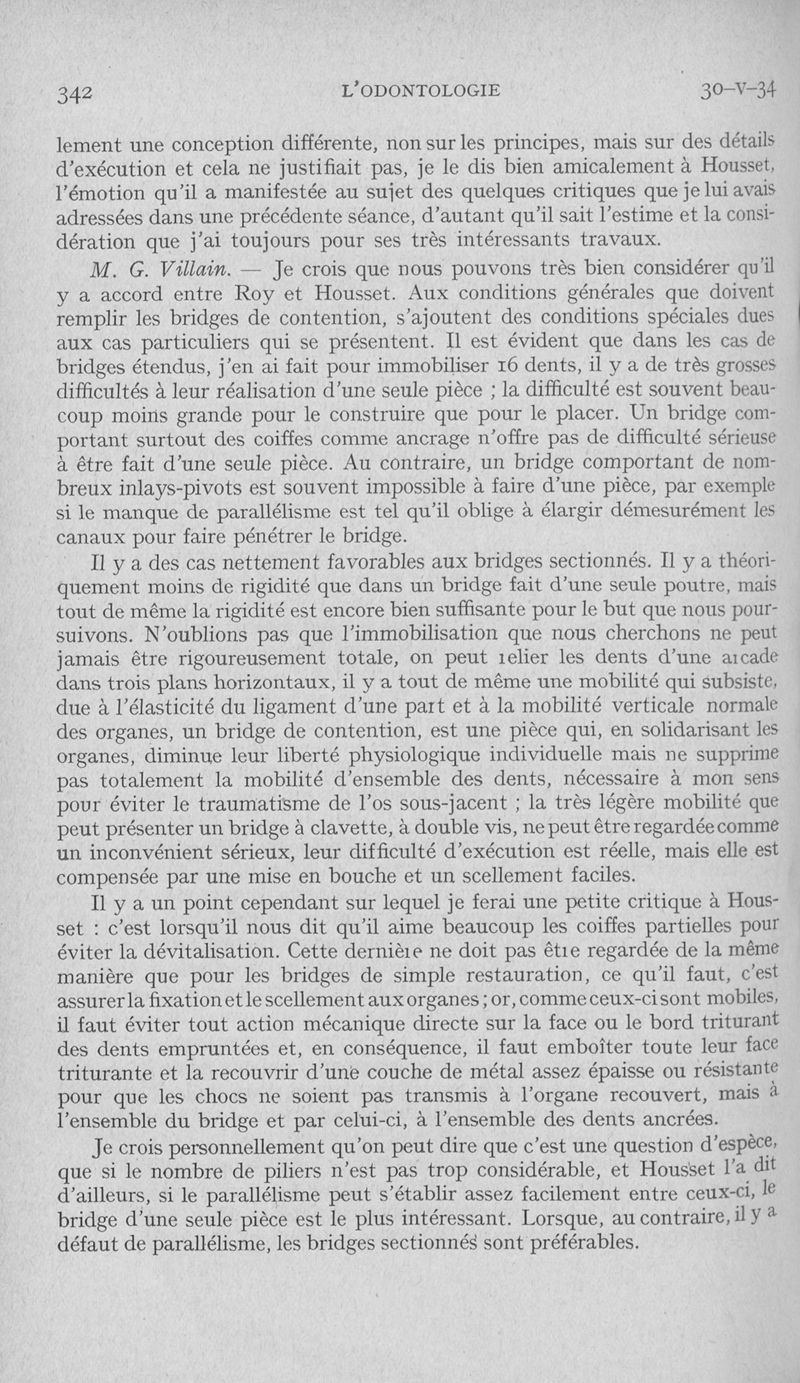 342 L'ODONTOLOGIE 30-V-34

lement une conception différente, non sur les principes, mais sur des détails d'exécution et cela ne justifiait pas, je le dis bien amicalement à Housset, l'émotion qu'il a manifestée au sujet des quelques critiques que je lui avais adressées dans une précédente séance, d'autant qu'il sait l'estime et la considération que j'ai toujours pour ses très intéressants travaux.

M. G. Villain. — Je crois que nous pouvons très bien considérer qu'il y a accord entre Roy et Housset. Aux conditions générales que doivent remplir les bridges de contention, s'ajoutent des conditions spéciales dues aux cas particuliers qui se présentent. Il est évident que dans les cas de bridges étendus, j'en ai fait pour immobiliser 16 dents, il y a de très grosses difficultés à leur réalisation d'une seule pièce ; la difficulté est souvent beaucoup moins grande pour le construire que pour le placer. Un bridge comportant surtout des coiffes comme ancrage n'offre pas de difficulté sérieuse à être fait d'une seule pièce. Au contraire, un bridge comportant de nombreux inlays-pivots est souvent impossible à faire d'une pièce, par exemple si le manque de parallélisme est tel qu'il oblige à élargir démesurément les canaux pour faire pénétrer le bridge.

Il y a des cas nettement favorables aux bridges sectionnés. Il y a théoriquement moins de rigidité que dans un bridge fait d'une seule poutre, mais tout de même la rigidité est encore bien suffisante pour le but que nous poursuivons. N'oublions pas que l'immobilisation que nous cherchons ne peut jamais être rigoureusement totale, on peut relier les dents d'une arcade dans trois plans horizontaux, il y a tout de même une mobilité qui subsiste, due à l'élasticité du ligament d'une part et à la mobilité verticale normale des organes, un bridge de contention, est une pièce qui, en solidarisant les organes, diminue leur liberté physiologique individuelle mais ne supprime pas totalement la mobilité d'ensemble des dents, nécessaire à mon sens pour éviter le traumatisme de l'os sous-jacent ; la très légère mobilité que peut présenter un bridge à clavette, à double vis, ne peut être regardée comme un inconvénient sérieux, leur difficulté d'exécution est réelle, mais elle est compensée par une mise en bouche et un scellement faciles.

Il y a un point cependant sur lequel je ferai une petite critique à Housset : c'est lorsqu'il nous dit qu'il aime beaucoup les coiffes partielles pour éviter la dévitalisation. Cette dernière ne doit pas être regardée de la même manière que pour les bridges de simple restauration, ce qu'il faut, c'est assurer la fixation et le scellement aux organes ; or, comme ceux-ci sont mobiles, il faut éviter tout action mécanique directe sur la face ou le bord triturant des dents empruntées et, en conséquence, il faut emboîter toute leur face triturante et la recouvrir d'une couche de métal assez épaisse ou résistante pour que les chocs ne soient pas transmis à l'organe recouvert, mais à l'ensemble du bridge et par celui-ci, à l'ensemble des dents ancrées.

Je crois personnellement qu'on peut dire que c'est une question d'espèce, que si le nombre de piliers n'est pas trop considérable, et Housset l'a dit d'ailleurs, si le parallélisme peut s'établir assez facilement entre ceux-ci, le bridge d'une seule pièce est le plus intéressant. Lorsque, au contraire, il y a défaut de parallélisme, les bridges sectionnés sont préférables.